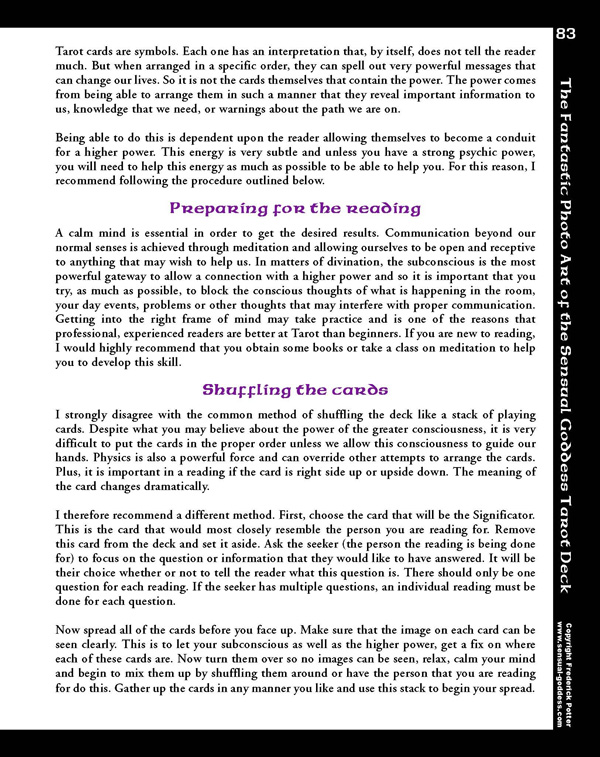 83

Tarot cards are symbols. Each one has an interpretation that, by itself, does not tell the reader much. But when arranged in a specific order, they can spell out very powerful messages that can change our lives. So it is not the cards themselves that contain the power. The power comes from being able to arrange them in such a manner that they reveal important information to us, knowledge that we need, or warnings about the path we are on.

Being able to do this is dependent upon the reader allowing themselves to become a conduit for a higher power. This energy is very subtle and unless you have a strong psychic power, you will need to help this energy as much as possible to be able to help you. For this reason, I recommend following the procedure outlined below.

Preparing for the reading

A calm mind is essential in order to get the desired results. Communication beyond our normal senses is achieved through meditation and allowing ourselves to be open and receptive to anything that may wish to help us. In matters of divination, the subconscious is the most powerful gateway to allow a connection with a higher power and so it is important that you try, as much as possible, to block the conscious thoughts of what is happening in the room, your day events, problems or other thoughts that may interfere with proper communication. Getting into the right frame of mind may take practice and is one of the reasons that professional, experienced readers are better at Tarot than beginners. If you are new to reading, I would highly recommend that you obtain some books or take a class on meditation to help you to develop this skill.

Shuffling the cards

I strongly disagree with the common method of shuffling the deck like a stack of playing cards. Despite what you may believe about the power of the greater consciousness, it is very difficult to put the cards in the proper order unless we allow this consciousness to guide our hands. Physics is also a powerful force and can override other attempts to arrange the cards. Plus, it is important in a reading if the card is right side up or upside down. The meaning of the card changes dramatically.

I therefore recommend a different method. First, choose the card that will be the Significator. This is the card that would most closely resemble the person you are reading for. Remove this card from the deck and set it aside. Ask the seeker (the person the reading is being done for) to focus on the question or information that they would like to have answered. It will be their choice whether or not to tell the reader what this question is. There should only be one question for each reading. If the seeker has multiple questions, an individual reading must be done for each question.

Now spread all of the cards before you face up. Make sure that the image on each card can be seen clearly. This is to let your subconscious as well as the higher power, get a fix on where each of these cards are. Now turn them over so no images can be seen, relax, calm your mind and begin to mix them up by shuffling them around or have the person that you are reading for do this. Gather up the cards in any manner you like and use this stack to begin your spread.

The Fantastic Photo Art of the Sensual Goddess Tarot Deck

Copyright Frederick Potter
www.sensual-goddess.com